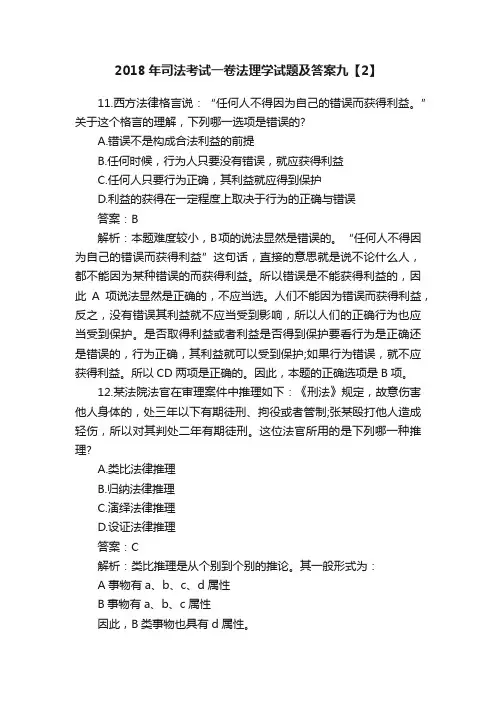 2018 年司法考试一卷法理学试题及答案九【2】

11.西方法律格言说：“任何人不得因为自己的错误而获得利益。”关于这个格言的理解，下列哪一选项是错误的?

A.错误不是构成合法利益的前提

B.任何时候，行为人只要没有错误，就应获得利益

C.任何人只要行为正确，其利益就应得到保护

D.利益的获得在一定程度上取决于行为的正确与错误

答案：B

解析：本题难度较小，B 项的说法显然是错误的。“任何人不得因为自己的错误而获得利益”这句话，直接的意思就是说不论什么人，都不能因为某种错误的而获得利益。所以错误是不能获得利益的，因此 A 项说法显然是正确的，不应当选。人们不能因为错误而获得利益，反之，没有错误其利益就不应当受到影响，所以人们的正确行为也应当受到保护。是否取得利益或者利益是否得到保护要看行为是正确还是错误的，行为正确，其利益就可以受到保护;如果行为错误，就不应获得利益。所以 CD 两项是正确的。因此，本题的正确选项是 B 项。

12.某法院法官在审理案件中推理如下：《刑法》规定，故意伤害他人身体的，处三年以下有期徒刑、拘役或者管制;张某殴打他人造成轻伤，所以对其判处二年有期徒刑。这位法官所用的是下列哪一种推理?

A.类比法律推理

B.归纳法律推理

C.演绎法律推理

D.设证法律推理

答案：C

解析：类比推理是从个别到个别的推论。其一般形式为：

A 事物有 a、b、c、d 属性

B 事物有 a、b、c 属性

因此，B 类事物也具有 d 属性。